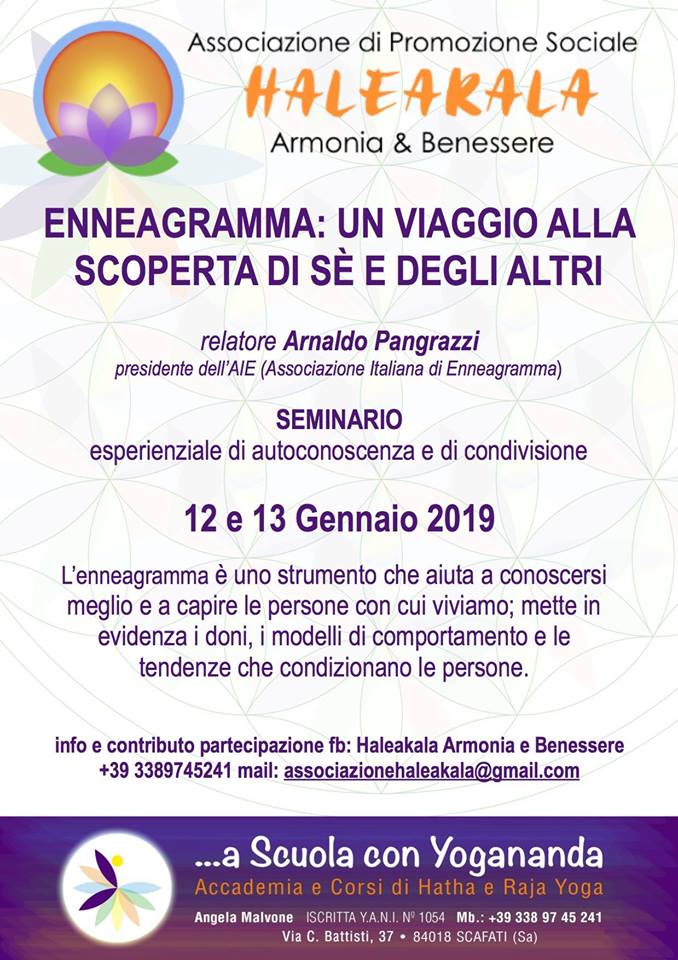 Associazione di Promozione Sociale
HALEAKALA
Armonia & Benessere

ENNEAGRAMMA: UN VIAGGIO ALLA SCOPERTA DI SÈ E DEGLI ALTRI

relatore Arnaldo Pangrazzi
presidente dell'AIE (Associazione Italiana di Enneagramma)

SEMINARIO
esperienziale di autoconoscenza e di condivisione

12 e 13 Gennaio 2019

L'enneagramma è uno strumento che aiuta a conoscersi meglio e a capire le persone con cui viviamo; mette in evidenza i doni, i modelli di comportamento e le tendenze che condizionano le persone.

info e contributo partecipazione fb: Haleakala Armonia e Benessere
+39 3389745241 mail: associazionehaleakala@gmail.com

...a Scuola con Yogananda
Accademia e Corsi di Hatha e Raja Yoga
Angela Malvone ISCRITTA Y.A.N.I. Nº 1054 Mb.: +39 338 97 45 241
Via C. Battisti, 37 • 84018 SCAFATI (Sa)